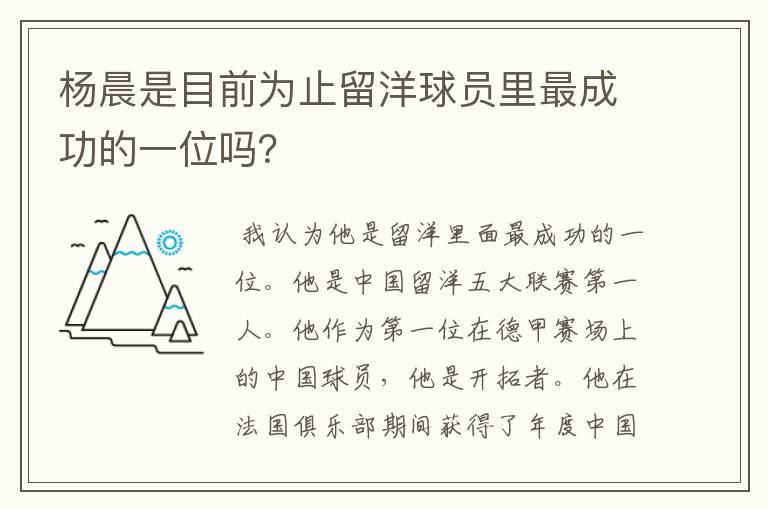 杨晨是目前为止留洋球员里最成功的一位吗?

我认为他是留洋里面最成功的一位。他是中国留洋五大联赛第一人。他作为第一位在德甲赛场上的中国球员，他是开拓者。他在法国俱乐部期间获得了年度中国